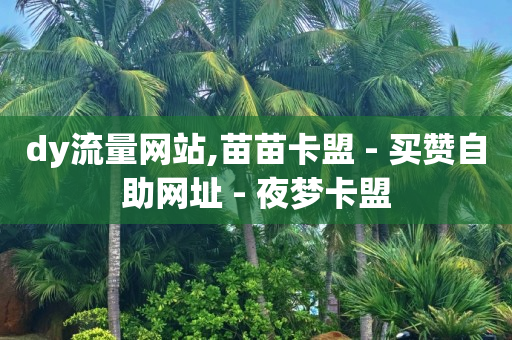 dy流量网站,苗苗卡盟 - 买赞自助网址 - 夜梦卡盟